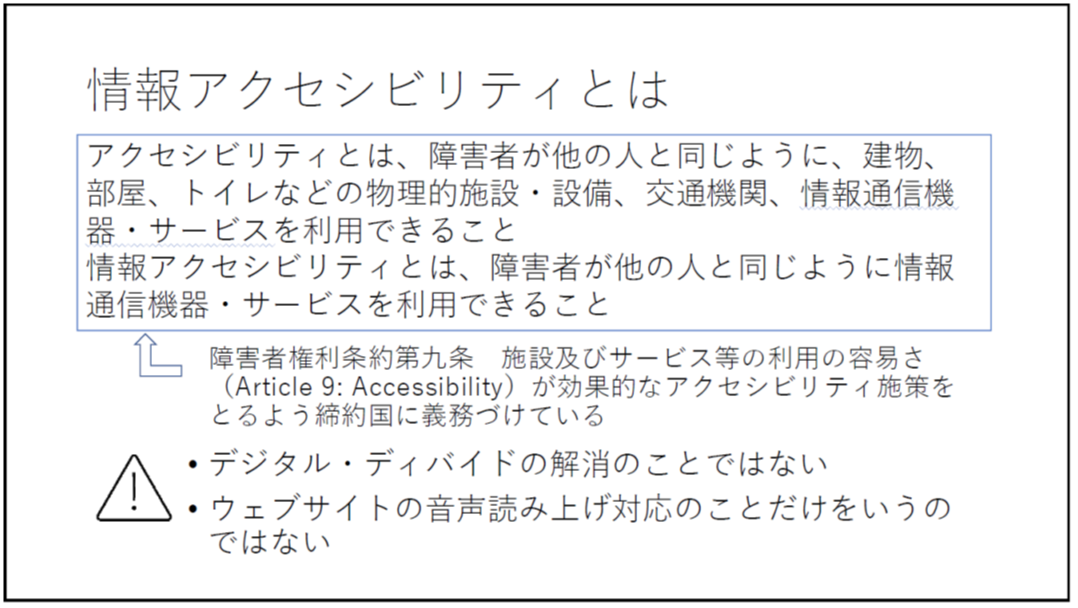 情報アクセシビリティとは

アクセシビリティとは、障害者が他の人と同じように、建物、部屋、トイレなどの物理的施設・設備、交通機関、情報通信機器・サービスを利用できること
情報アクセシビリティとは、障害者が他の人と同じように情報通信機器・サービスを利用できること

障害者権利条約第九条　施設及びサービス等の利用の容易さ（Article 9: Accessibility）が効果的なアクセシビリティ施策をとるよう締約国に義務づけている

• デジタル・ディバイドの解消のことではない
• ウェブサイトの音声読み上げ対応のことだけをいうのではない